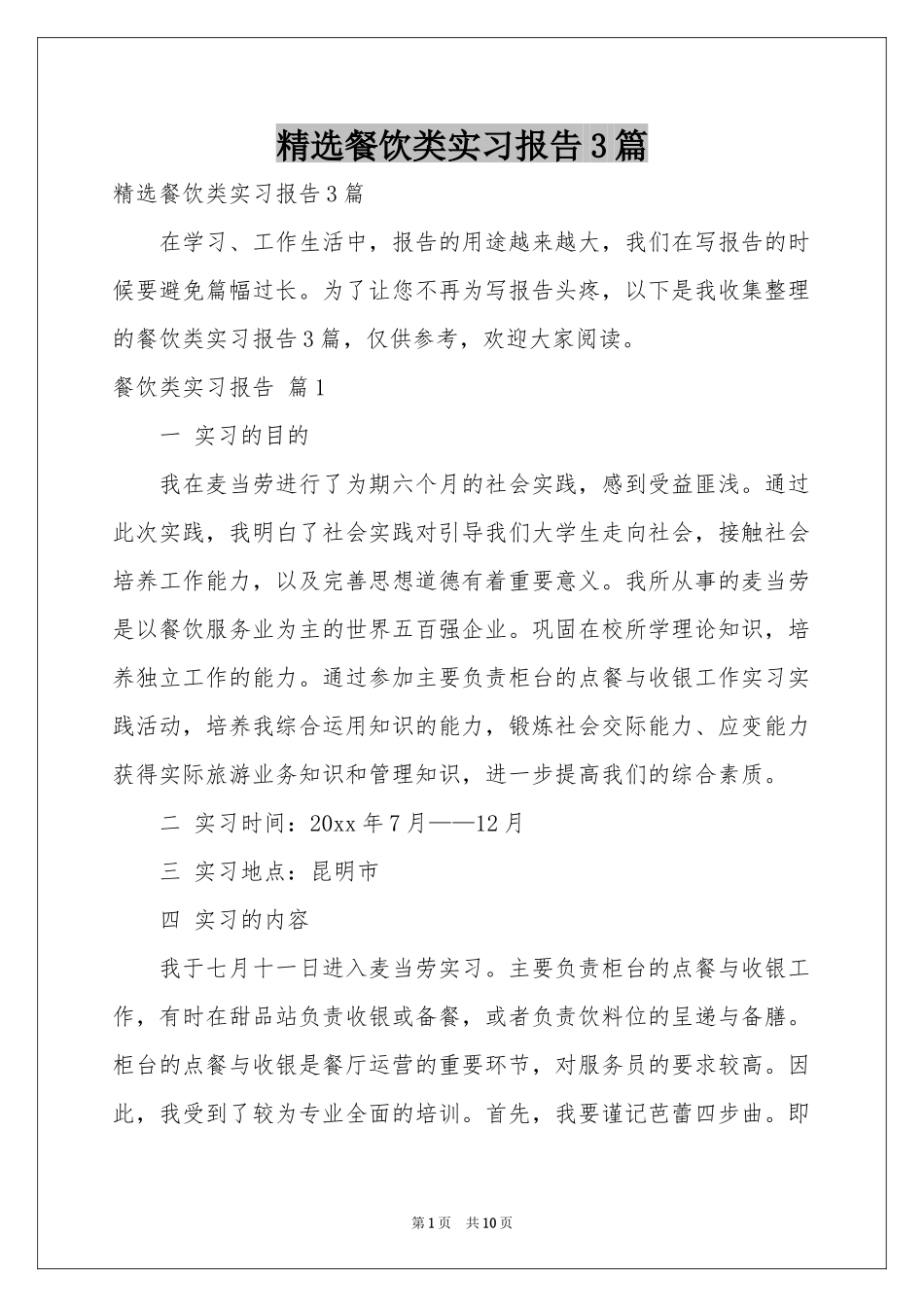 精选餐饮类实习报告3篇

精选餐饮类实习报告3篇

在学习、工作生活中，报告的用途越来越大，我们在写报告的时候要避免篇幅过长。为了让您不再为写报告头疼，以下是我收集整理的餐饮类实习报告3篇，仅供参考，欢迎大家阅读。

餐饮类实习报告 篇1

一 实习的目的

我在麦当劳进行了为期六个月的社会实践，感到受益匪浅。通过此次实践，我明白了社会实践对引导我们大学生走向社会，接触社会培养工作能力，以及完善思想道德有着重要意义。我所从事的麦当劳是以餐饮服务业为主的世界五百强企业。巩固在校所学理论知识，培养独立工作的能力。通过参加主要负责柜台的点餐与收银工作实习实践活动，培养我综合运用知识的能力，锻炼社会交际能力、应变能力获得实际旅游业务知识和管理知识，进一步提高我们的综合素质。

二 实习时间：20xx年7月——12月

三 实习地点：昆明市

四 实习的内容

我于七月十一日进入麦当劳实习。主要负责柜台的点餐与收银工作，有时在甜品站负责收银或备餐，或者负责饮料位的呈递与备膳。柜台的点餐与收银是餐厅运营的重要环节，对服务员的要求较高。因此，我受到了较为专业全面的培训。首先，我要谨记芭蕾四步曲。即

第1页 共10页